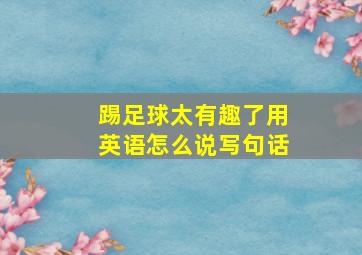 踢足球太有趣了用英语怎么说写句话